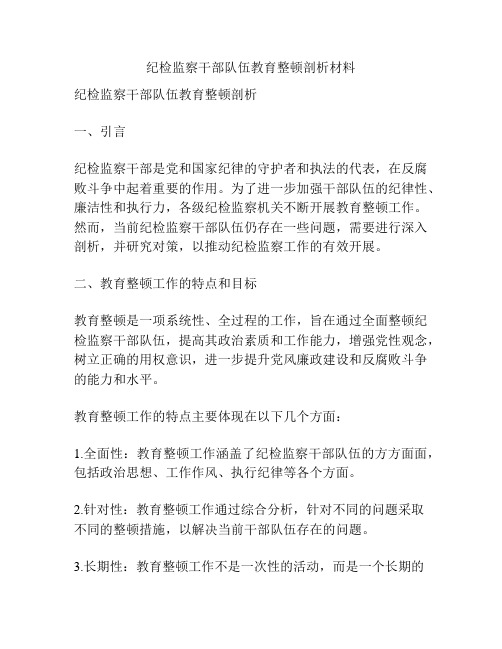 纪检监察干部队伍教育整顿剖析材料

纪检监察干部队伍教育整顿剖析

一、引言

纪检监察干部是党和国家纪律的守护者和执法的代表，在反腐败斗争中起着重要的作用。为了进一步加强干部队伍的纪律性、廉洁性和执行力，各级纪检监察机关不断开展教育整顿工作。然而，当前纪检监察干部队伍仍存在一些问题，需要进行深入剖析，并研究对策，以推动纪检监察工作的有效开展。

二、教育整顿工作的特点和目标

教育整顿是一项系统性、全过程的工作，旨在通过全面整顿纪检监察干部队伍，提高其政治素质和工作能力，增强党性观念，树立正确的用权意识，进一步提升党风廉政建设和反腐败斗争的能力和水平。

教育整顿工作的特点主要体现在以下几个方面：

1.全面性：教育整顿工作涵盖了纪检监察干部队伍的方方面面，包括政治思想、工作作风、执行纪律等各个方面。

2.针对性：教育整顿工作通过综合分析，针对不同的问题采取不同的整顿措施，以解决当前干部队伍存在的问题。

3.长期性：教育整顿工作不是一次性的活动，而是一个长期的